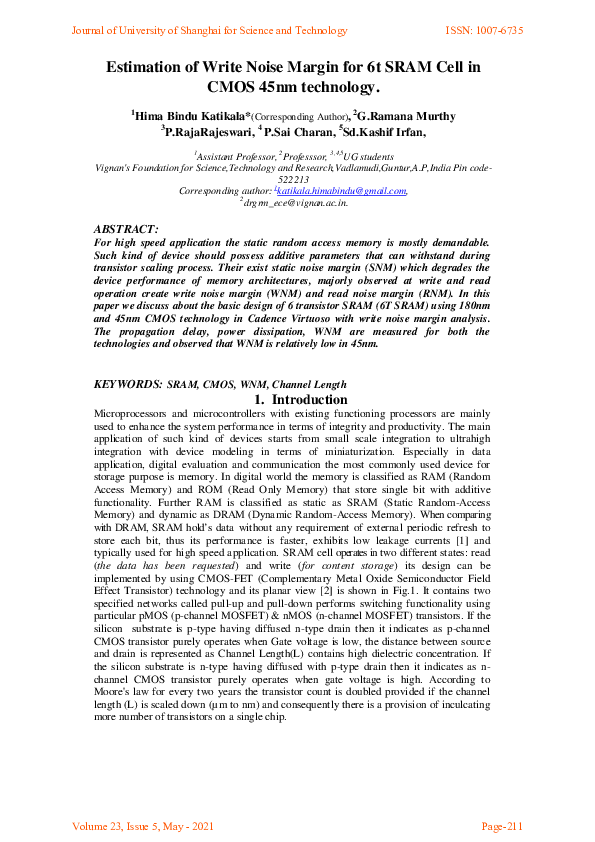 Journal of University of Shanghai for Science and Technology

ISSN: 1007-6735

Estimation of Write Noise Margin for 6t SRAM Cell in CMOS 45nm technology.

$^1$Hima Bindu Katikala*(Corresponding Author), $^2$G.Ramana Murthy $^3$P.RajaRajeswari, $^4$P.Sai Charan, $^5$Sd.Kashif Irfan,

$^1$Assistant Professor, $^2$Professsor, $^{3,4,5}$UG students
Vignan's Foundation for Science,Technology and Research,Vadlamudi,Guntur,A.P,India Pin code-522213
Corresponding author: $^1$katikala.himabindu@gmail.com,
$^2$drgrm_ece@vignan.ac.in.

ABSTRACT:
For high speed application the static random access memory is mostly demandable. Such kind of device should possess additive parameters that can withstand during transistor scaling process. Their exist static noise margin (SNM) which degrades the device performance of memory architectures, majorly observed at write and read operation create write noise margin (WNM) and read noise margin (RNM). In this paper we discuss about the basic design of 6 transistor SRAM (6T SRAM) using 180nm and 45nm CMOS technology in Cadence Virtuoso with write noise margin analysis. The propagation delay, power dissipation, WNM are measured for both the technologies and observed that WNM is relatively low in 45nm.

KEYWORDS: SRAM, CMOS, WNM, Channel Length

1. Introduction

Microprocessors and microcontrollers with existing functioning processors are mainly used to enhance the system performance in terms of integrity and productivity. The main application of such kind of devices starts from small scale integration to ultrahigh integration with device modeling in terms of miniaturization. Especially in data application, digital evaluation and communication the most commonly used device for storage purpose is memory. In digital world the memory is classified as RAM (Random Access Memory) and ROM (Read Only Memory) that store single bit with additive functionality. Further RAM is classified as static as SRAM (Static Random-Access Memory) and dynamic as DRAM (Dynamic Random-Access Memory). When comparing with DRAM, SRAM hold's data without any requirement of external periodic refresh to store each bit, thus its performance is faster, exhibits low leakage currents [1] and typically used for high speed application. SRAM cell operates in two different states: read (the data has been requested) and write (for content storage) its design can be implemented by using CMOS-FET (Complementary Metal Oxide Semiconductor Field Effect Transistor) technology and its planar view [2] is shown in Fig.1. It contains two specified networks called pull-up and pull-down performs switching functionality using particular pMOS (p-channel MOSFET) & nMOS (n-channel MOSFET) transistors. If the silicon substrate is p-type having diffused n-type drain then it indicates as p-channel CMOS transistor purely operates when Gate voltage is low, the distance between source and drain is represented as Channel Length(L) contains high dielectric concentration. If the silicon substrate is n-type having diffused with p-type drain then it indicates as n-channel CMOS transistor purely operates when gate voltage is high. According to Moore's law for every two years the transistor count is doubled provided if the channel length (L) is scaled down (µm to nm) and consequently there is a provision of inculcating more number of transistors on a single chip.

Volume 23, Issue 5, May - 2021

Page-211